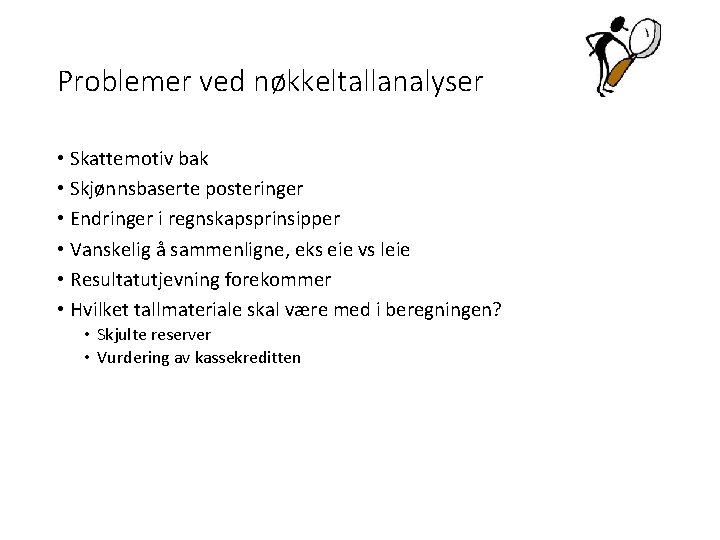 Problemer ved nøkkeltallanalyser

• Skattemotiv bak
• Skjønnsbaserte posteringer
• Endringer i regnskapsprinsipper
• Vanskelig å sammenligne, eks eie vs leie
• Resultatutjevning forekommer
• Hvilket tallmateriale skal være med i beregningen?
  • Skjulte reserver
  • Vurdering av kassekreditten